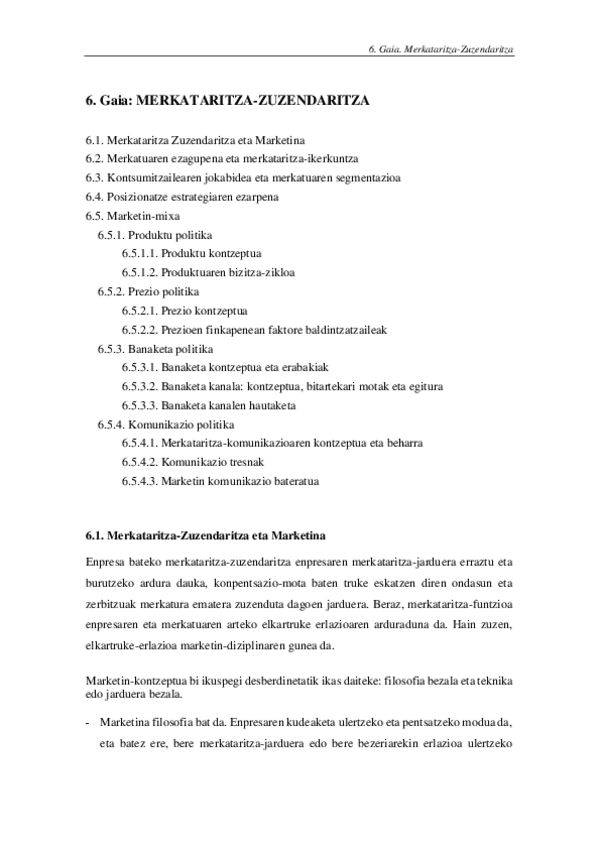 6. Gaia. Merkataritza-Zuzendaritza

6. Gaia: MERKATARITZA-ZUZENDARITZA

6.1. Merkataritza Zuzendaritza eta Marketina
6.2. Merkatuaren ezagupena eta merkataritza-ikerkuntza
6.3. Kontsumitzailearen jokabidea eta merkatuaren segmentazioa
6.4. Posizionatze estrategiaren ezarpena
6.5. Marketin-mixa
6.5.1. Produktu politika
6.5.1.1. Produktu kontzeptua
6.5.1.2. Produktuaren bizitza-zikloa
6.5.2. Prezio politika
6.5.2.1. Prezio kontzeptua
6.5.2.2. Prezioen finkapenean faktore baldintzatzaileak
6.5.3. Banaketa politika
6.5.3.1. Banaketa kontzeptua eta erabakiak
6.5.3.2. Banaketa kanala: kontzeptua, bitartekari motak eta egitura
6.5.3.3. Banaketa kanalen hautaketa
6.5.4. Komunikazio politika
6.5.4.1. Merkataritza-komunikazioaren kontzeptua eta beharra
6.5.4.2. Komunikazio tresnak
6.5.4.3. Marketin komunikazio bateratua

6.1. Merkataritza-Zuzendaritza eta Marketina

Enpresa bateko merkataritza-zuzendaritza enpresaren merkataritza-jarduera erraztu eta burutzeko ardura dauka, konpentsazio-mota baten truke eskatzen diren ondasun eta zerbitzuak merkatura ematera zuzenduta dagoen jarduera. Beraz, merkataritza-funtzioa enpresaren eta merkatuaren arteko elkartruke erlazioaren arduraduna da. Hain zuzen, elkartruke-erlazioa marketin-diziplinaren gunea da.

Marketin-kontzeptua bi ikuspegi desberdinetatik ikas daiteke: filosofia bezala eta teknika edo jarduera bezala.

- Marketina filosofia bat da. Enpresaren kudeaketa ulertzeko eta pentsatzeko modua da, eta batez ere, bere merkataritza-jarduera edo bere bezeriarekin erlazioa ulertzeko